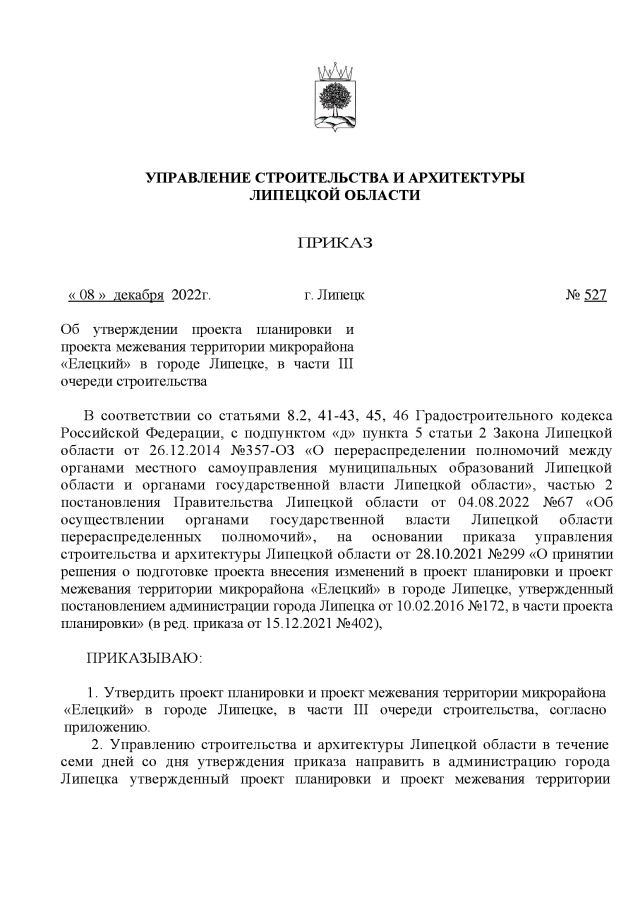 УПРАВЛЕНИЕ СТРОИТЕЛЬСТВА И АРХИТЕКТУРЫ ЛИПЕЦКОЙ ОБЛАСТИ

ПРИКАЗ

« 08 » декабря 2022г. г. Липецк № 527

Об утверждении проекта планировки и проекта межевания территории микрорайона «Елецкий» в городе Липецке, в части III очереди строительства

В соответствии со статьями 8.2, 41-43, 45, 46 Градостроительного кодекса Российской Федерации, с подпунктом «д» пункта 5 статьи 2 Закона Липецкой области от 26.12.2014 №357-ОЗ «О перераспределении полномочий между органами местного самоуправления муниципальных образований Липецкой области и органами государственной власти Липецкой области», частью 2 постановления Правительства Липецкой области от 04.08.2022 №67 «Об осуществлении органами государственной власти Липецкой области перераспределенных полномочий», на основании приказа управления строительства и архитектуры Липецкой области от 28.10.2021 №299 «О принятии решения о подготовке проекта внесения изменений в проект планировки и проект межевания территории микрорайона «Елецкий» в городе Липецке, утвержденный постановлением администрации города Липецка от 10.02.2016 №172, в части проекта планировки» (в ред. приказа от 15.12.2021 №402),

ПРИКАЗЫВАЮ:

1. Утвердить проект планировки и проект межевания территории микрорайона «Елецкий» в городе Липецке, в части III очереди строительства, согласно приложению.

2. Управлению строительства и архитектуры Липецкой области в течение семи дней со дня утверждения приказа направить в администрацию города Липецка утвержденный проект планировки и проект межевания территории